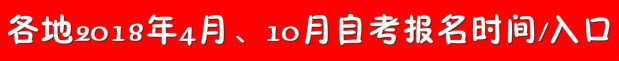 各地2018年4月、10月自考报名时间/入口